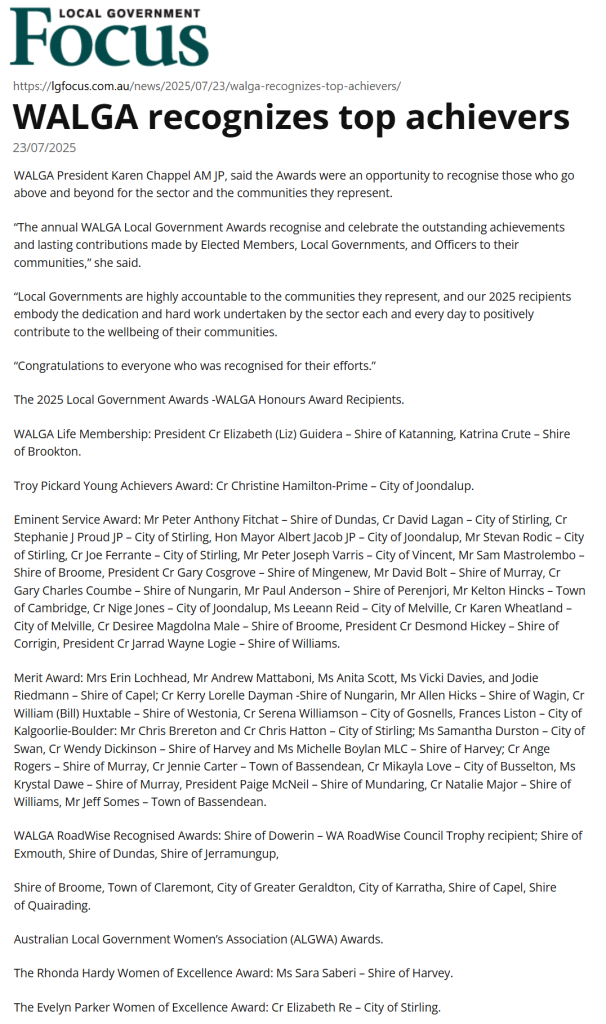 LOCAL GOVERNMENT
Focus

https://lgfocus.com.au/news/2025/07/23/walga-recognizes-top-achievers/

WALGA recognizes top achievers

23/07/2025

WALGA President Karen Chappel AM JP, said the Awards were an opportunity to recognise those who go above and beyond for the sector and the communities they represent.

"The annual WALGA Local Government Awards recognise and celebrate the outstanding achievements and lasting contributions made by Elected Members, Local Governments, and Officers to their communities," she said.

"Local Governments are highly accountable to the communities they represent, and our 2025 recipients embody the dedication and hard work undertaken by the sector each and every day to positively contribute to the wellbeing of their communities.

"Congratulations to everyone who was recognised for their efforts."

The 2025 Local Government Awards -WALGA Honours Award Recipients.

WALGA Life Membership: President Cr Elizabeth (Liz) Guidera – Shire of Katanning, Katrina Crute – Shire of Brookton.

Troy Pickard Young Achievers Award: Cr Christine Hamilton-Prime – City of Joondalup.

Eminent Service Award: Mr Peter Anthony Fitchat – Shire of Dundas, Cr David Lagan – City of Stirling, Cr Stephanie J Proud JP – City of Stirling, Hon Mayor Albert Jacob JP – City of Joondalup, Mr Stevan Rodic – City of Stirling, Cr Joe Ferrante – City of Stirling, Mr Peter Joseph Varris – City of Vincent, Mr Sam Mastrolembo – Shire of Broome, President Cr Gary Cosgrove – Shire of Mingenew, Mr David Bolt – Shire of Murray, Cr Gary Charles Coumbe – Shire of Nungarin, Mr Paul Anderson – Shire of Perenjori, Mr Kelton Hincks – Town of Cambridge, Cr Nige Jones – City of Joondalup, Ms Leeann Reid – City of Melville, Cr Karen Wheatland – City of Melville, Cr Desiree Magdolna Male – Shire of Broome, President Cr Desmond Hickey – Shire of Corrigin, President Cr Jarrad Wayne Logie – Shire of Williams.

Merit Award: Mrs Erin Lochhead, Mr Andrew Mattaboni, Ms Anita Scott, Ms Vicki Davies, and Jodie Riedmann – Shire of Capel; Cr Kerry Lorelle Dayman -Shire of Nungarin, Mr Allen Hicks – Shire of Wagin, Cr William (Bill) Huxtable – Shire of Westonia, Cr Serena Williamson – City of Gosnells, Frances Liston – City of Kalgoorlie-Boulder: Mr Chris Brereton and Cr Chris Hatton – City of Stirling; Ms Samantha Durston – City of Swan, Cr Wendy Dickinson – Shire of Harvey and Ms Michelle Boylan MLC – Shire of Harvey; Cr Ange Rogers – Shire of Murray, Cr Jennie Carter – Town of Bassendean, Cr Mikayla Love – City of Busselton, Ms Krystal Dawe – Shire of Murray, President Paige McNeil – Shire of Mundaring, Cr Natalie Major – Shire of Williams, Mr Jeff Somes – Town of Bassendean.

WALGA RoadWise Recognised Awards: Shire of Dowerin – WA RoadWise Council Trophy recipient; Shire of Exmouth, Shire of Dundas, Shire of Jerramungup,

Shire of Broome, Town of Claremont, City of Greater Geraldton, City of Karratha, Shire of Capel, Shire of Quairading.

Australian Local Government Women's Association (ALGWA) Awards.

The Rhonda Hardy Women of Excellence Award: Ms Sara Saberi – Shire of Harvey.

The Evelyn Parker Women of Excellence Award: Cr Elizabeth Re – City of Stirling.